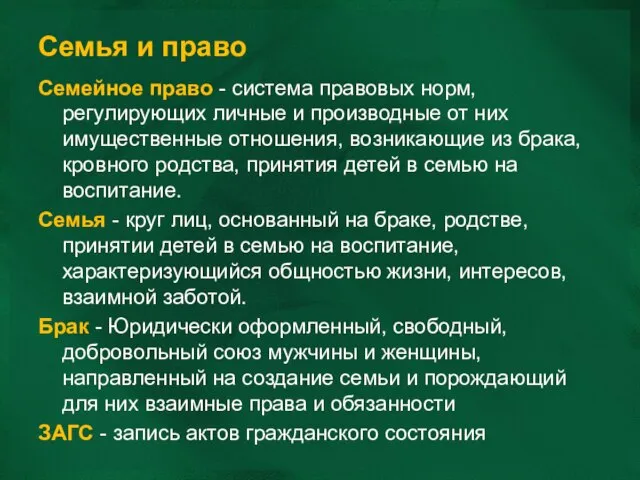 Семья и право

Семейное право - система правовых норм, регулирующих личные и производные от них имущественные отношения, возникающие из брака, кровного родства, принятия детей в семью на воспитание.

Семья - круг лиц, основанный на браке, родстве, принятии детей в семью на воспитание, характеризующийся общностью жизни, интересов, взаимной заботой.

Брак - Юридически оформленный, свободный, добровольный союз мужчины и женщины, направленный на создание семьи и порождающий для них взаимные права и обязанности

ЗАГС - запись актов гражданского состояния